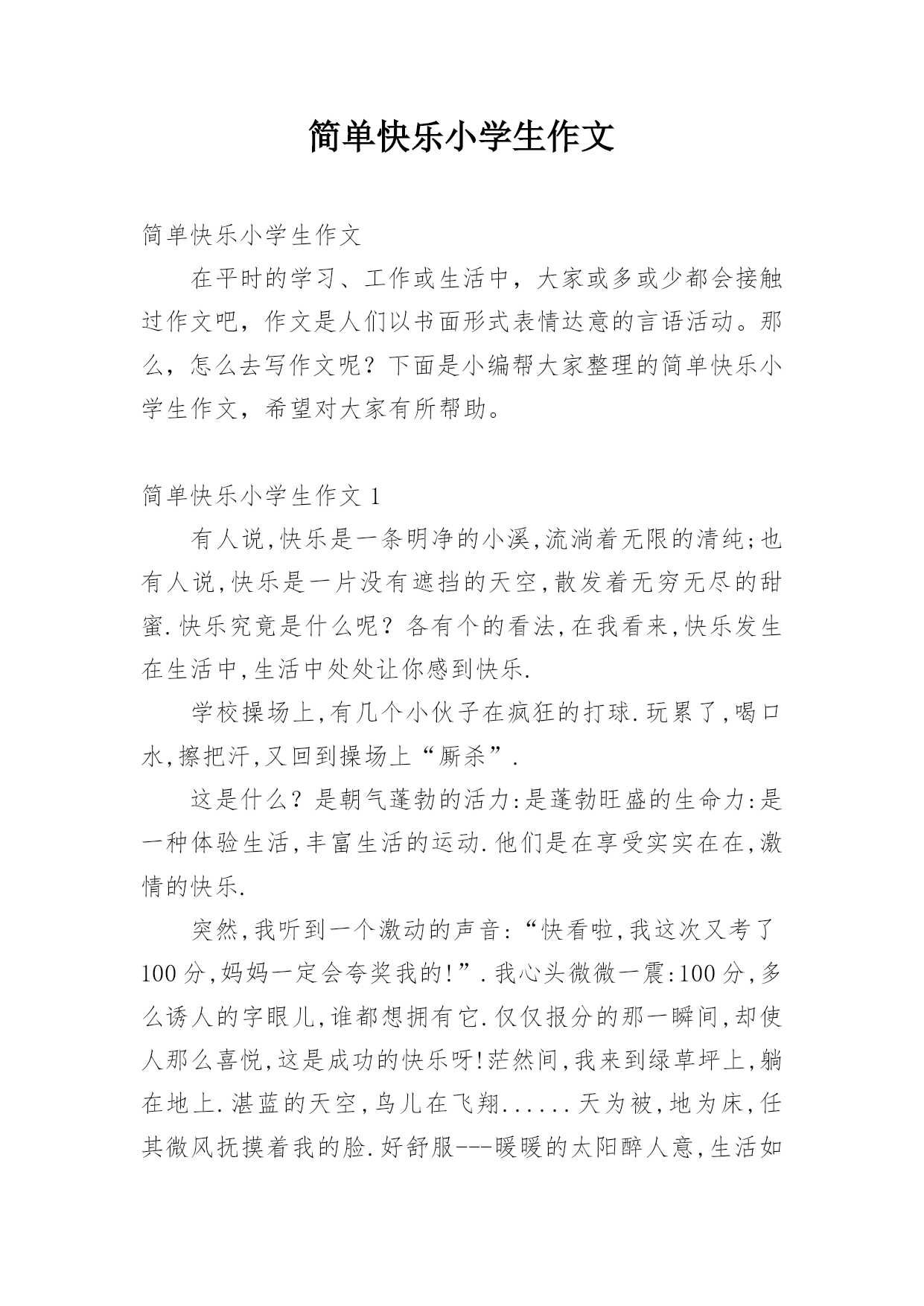 简单快乐小学生作文

简单快乐小学生作文

在平时的学习、工作或生活中，大家或多或少都会接触过作文吧，作文是人们以书面形式表情达意的言语活动。那么，怎么去写作文呢？下面是小编帮大家整理的简单快乐小学生作文，希望对大家有所帮助。

简单快乐小学生作文 1

有人说,快乐是一条明净的小溪,流淌着无限的清纯;也有人说,快乐是一片没有遮挡的天空,散发着无穷无尽的甜蜜.快乐究竟是什么呢？各有个的看法,在我看来,快乐发生在生活中,生活中处处让你感到快乐.

学校操场上,有几个小伙子在疯狂的打球.玩累了,喝口水,擦把汗,又回到操场上“厮杀”.

这是什么？是朝气蓬勃的活力:是蓬勃旺盛的生命力:是一种体验生活,丰富生活的运动.他们是在享受实实在在,激情的快乐.

突然,我听到一个激动的声音:“快看啦,我这次又考了100分,妈妈一定会夸奖我的!”.我心头微微一震:100分,多么诱人的字眼儿,谁都想拥有它.仅仅报分的那一瞬间,却使人那么喜悦,这是成功的快乐呀!茫然间,我来到绿草坪上,躺在地上.湛蓝的天空,鸟儿在飞翔......天为被,地为床,任其微风抚摸着我的脸.好舒服---暖暖的太阳醉人意,生活如